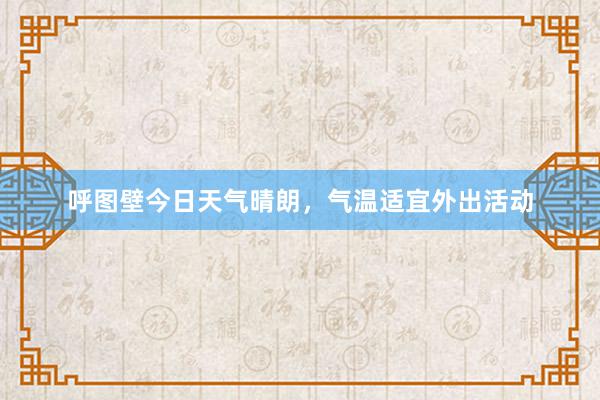 呼图壁今日天气晴朗，气温适宜外出活动